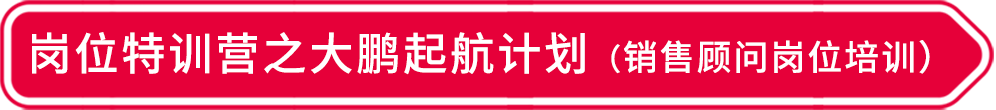 岗位特训营之大鹏起航计划（销售顾问岗位培训）